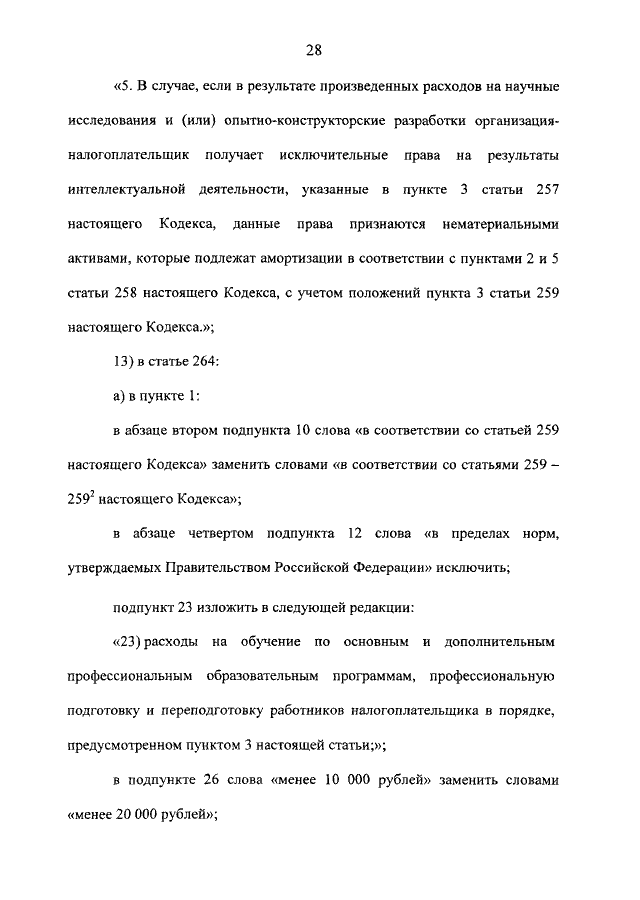 28

«5. В случае, если в результате произведенных расходов на научные исследования и (или) опытно-конструкторские разработки организация-налогоплательщик получает исключительные права на результаты интеллектуальной деятельности, указанные в пункте 3 статьи 257 настоящего Кодекса, данные права признаются нематериальными активами, которые подлежат амортизации в соответствии с пунктами 2 и 5 статьи 258 настоящего Кодекса, с учетом положений пункта 3 статьи 259 настоящего Кодекса.»;

13) в статье 264:

а) в пункте 1:

в абзаце втором подпункта 10 слова «в соответствии со статьей 259 настоящего Кодекса» заменить словами «в соответствии со статьями 259 – $259^2$ настоящего Кодекса»;

в абзаце четвертом подпункта 12 слова «в пределах норм, утверждаемых Правительством Российской Федерации» исключить;

подпункт 23 изложить в следующей редакции:

«23) расходы на обучение по основным и дополнительным профессиональным образовательным программам, профессиональную подготовку и переподготовку работников налогоплательщика в порядке, предусмотренном пунктом 3 настоящей статьи;»;

в подпункте 26 слова «менее 10 000 рублей» заменить словами «менее 20 000 рублей»;